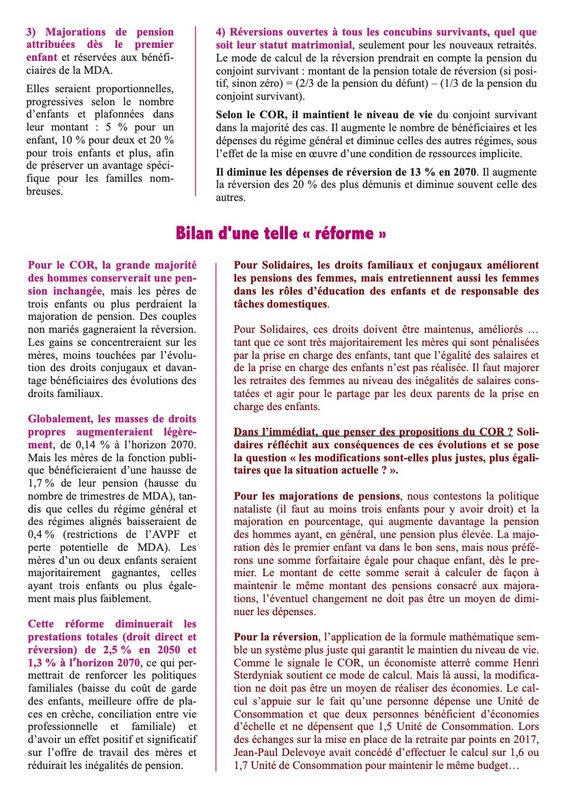 3) Majorations de pension attribuées dès le premier enfant et réservées aux bénéficiaires de la MDA.

Elles seraient proportionnelles, progressives selon le nombre d'enfants et plafonnées dans leur montant : 5 % pour un enfant, 10 % pour deux et 20 % pour trois enfants et plus, afin de préserver un avantage spécifique pour les familles nombreuses.

4) Réversions ouvertes à tous les concubins survivants, quel que soit leur statut matrimonial, seulement pour les nouveaux retraités. Le mode de calcul de la réversion prendrait en compte la pension du conjoint survivant : montant de la pension totale de réversion (si positif, sinon zéro) = (2/3 de la pension du défunt) – (1/3 de la pension du conjoint survivant).

Selon le COR, il maintient le niveau de vie du conjoint survivant dans la majorité des cas. Il augmente le nombre de bénéficiaires et les dépenses du régime général et diminue celles des autres régimes, sous l'effet de la mise en œuvre d'une condition de ressources implicite.

Il diminue les dépenses de réversion de 13 % en 2070. Il augmente la réversion des 20 % des plus démunis et diminue souvent celle des autres.

Bilan d'une telle « réforme »

Pour le COR, la grande majorité des hommes conserverait une pension inchangée, mais les pères de trois enfants ou plus perdraient la majoration de pension. Des couples non mariés gagneraient la réversion. Les gains se concentreraient sur les mères, moins touchées par l'évolution des droits conjugaux et davantage bénéficiaires des évolutions des droits familiaux.

Globalement, les masses de droits propres augmenteraient légèrement, de 0,14 % à l'horizon 2070. Mais les mères de la fonction publique bénéficieraient d'une hausse de 1,7 % de leur pension (hausse du nombre de trimestres de MDA), tandis que celles du régime général et des régimes alignés baisseraient de 0,4 % (restrictions de l'AVPF et perte potentielle de MDA). Les mères d'un ou deux enfants seraient majoritairement gagnantes, celles ayant trois enfants ou plus également mais plus faiblement.

Cette réforme diminuerait les prestations totales (droit direct et réversion) de 2,5 % en 2050 et 1,3 % à l'horizon 2070, ce qui permettrait de renforcer les politiques familiales (baisse du coût de garde des enfants, meilleure offre de places en crèche, conciliation entre vie professionnelle et familiale) et d'avoir un effet positif et significatif sur l'offre de travail des mères et réduirait les inégalités de pension.

Pour Solidaires, les droits familiaux et conjugaux améliorent les pensions des femmes, mais entretiennent aussi les femmes dans les rôles d'éducation des enfants et de responsable des tâches domestiques.

Pour Solidaires, ces droits doivent être maintenus, améliorés … tant que ce sont très majoritairement les mères qui sont pénalisées par la prise en charge des enfants, tant que l'égalité des salaires et de la prise en charge des enfants n'est pas réalisée. Il faut majorer les retraites des femmes au niveau des inégalités de salaires constatées et agir pour le partage par les deux parents de la prise en charge des enfants.

Dans l'immédiat, que penser des propositions du COR ? Solidaires réfléchit aux conséquences de ces évolutions et se pose la question « les modifications sont-elles plus justes, plus égalitaires que la situation actuelle ? ».

Pour les majorations de pensions, nous contestons la politique nataliste (il faut au moins trois enfants pour y avoir droit) et la majoration en pourcentage, qui augmente davantage la pension des hommes ayant, en général, une pension plus élevée. La majoration dès le premier enfant va dans le bon sens, mais nous préférons une somme forfaitaire égale pour chaque enfant, dès le premier. Le montant de cette somme serait à calculer de façon à maintenir le même montant des pensions consacré aux majorations, l'éventuel changement ne doit pas être un moyen de diminuer les dépenses.

Pour la réversion, l'application de la formule mathématique semble un système plus juste qui garantit le maintien du niveau de vie. Comme le signale le COR, un économiste atterré comme Henri Sterdyniak soutient ce mode de calcul. Mais là aussi, la modification ne doit pas être un moyen de réaliser des économies. Le calcul s'appuie sur le fait qu'une personne dépense une Unité de Consommation et que deux personnes bénéficient d'économies d'échelle et ne dépensent que 1,5 Unité de Consommation. Lors des échanges sur la mise en place de la retraite par points en 2017, Jean-Paul Delevoye avait concédé d'effectuer le calcul sur 1,6 ou 1,7 Unité de Consommation pour maintenir le même budget…